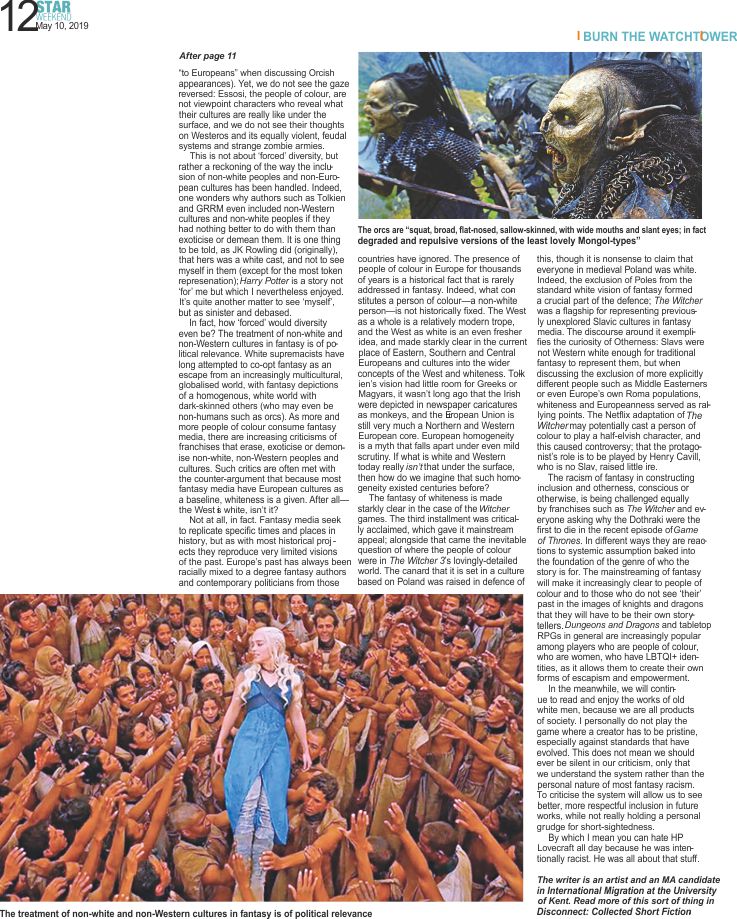 12 STAR WEEKEND May 10, 2019

BURN THE WATCHTOWER

After page 11

"to Europeans" when discussing Orcish appearances). Yet, we do not see the gaze reversed: Essosi, the people of colour, are not viewpoint characters who reveal what their cultures are really like under the surface, and we do not see their thoughts on Westeros and its equally violent, feudal systems and strange zombie armies.

This is not about 'forced' diversity, but rather a reckoning of the way the inclusion of non-white peoples and non-European cultures has been handled. Indeed, one wonders why authors such as Tolkien and GRRM even included non-Western cultures and non-white peoples if they had nothing better to do with them than exoticise or demean them. It is one thing to be told, as JK Rowling did (originally), that hers was a white cast, and not to see myself in them (except for the most token represenation); Harry Potter is a story not 'for' me but which I nevertheless enjoyed. It's quite another matter to see 'myself', but as sinister and debased.

In fact, how 'forced' would diversity even be? The treatment of non-white and non-Western cultures in fantasy is of political relevance. White supremacists have long attempted to co-opt fantasy as an escape from an increasingly multicultural, globalised world, with fantasy depictions of a homogenous, white world with dark-skinned others (who may even be non-humans such as orcs). As more and more people of colour consume fantasy media, there are increasing criticisms of franchises that erase, exoticise or demonise non-white, non-Western peoples and cultures. Such critics are often met with the counter-argument that because most fantasy media have European cultures as a baseline, whiteness is a given. After all—the West is white, isn't it?

Not at all, in fact. Fantasy media seek to replicate specific times and places in history, but as with most historical projects they reproduce very limited visions of the past. Europe's past has always been racially mixed to a degree fantasy authors and contemporary politicians from those

The orcs are "squat, broad, flat-nosed, sallow-skinned, with wide mouths and slant eyes; in fact degraded and repulsive versions of the least lovely Mongol-types"

countries have ignored. The presence of people of colour in Europe for thousands of years is a historical fact that is rarely addressed in fantasy. Indeed, what constitutes a person of colour—a non-white person—is not historically fixed. The West as a whole is a relatively modern trope, and the West as white is an even fresher idea, and made starkly clear in the current place of Eastern, Southern and Central Europeans and cultures into the wider concepts of the West and whiteness. Tolkien's vision had little room for Greeks or Magyars, it wasn't long ago that the Irish were depicted in newspaper caricatures as monkeys, and the European Union is still very much a Northern and Western European core. European homogeneity is a myth that falls apart under even mild scrutiny. If what is white and Western today really isn't that under the surface, then how do we imagine that such homogeneity existed centuries before?

The fantasy of whiteness is made starkly clear in the case of the Witcher games. The third installment was critically acclaimed, which gave it mainstream appeal; alongside that came the inevitable question of where the people of colour were in The Witcher 3's lovingly-detailed world. The canard that it is set in a culture based on Poland was raised in defence of

this, though it is nonsense to claim that everyone in medieval Poland was white. Indeed, the exclusion of Poles from the standard white vision of fantasy formed a crucial part of the defence; The Witcher was a flagship for representing previously unexplored Slavic cultures in fantasy media. The discourse around it exemplifies the curiosity of Otherness: Slavs were not Western white enough for traditional fantasy to represent them, but when discussing the exclusion of more explicitly different people such as Middle Easterners or even Europe's own Roma populations, whiteness and Europeanness served as rallying points. The Netflix adaptation of The Witcher may potentially cast a person of colour to play a half-elvish character, and this caused controversy; that the protagonist's role is to be played by Henry Cavill, who is no Slav, raised little ire.

The racism of fantasy in constructing inclusion and otherness, conscious or otherwise, is being challenged equally by franchises such as The Witcher and everyone asking why the Dothraki were the first to die in the recent episode of Game of Thrones. In different ways they are reactions to systemic assumption baked into the foundation of the genre of who the story is for. The mainstreaming of fantasy will make it increasingly clear to people of colour and to those who do not see 'their' past in the images of knights and dragons that they will have to be their own storytellers. Dungeons and Dragons and tabletop RPGs in general are increasingly popular among players who are people of colour, who are women, who have LBTQI+ identities, as it allows them to create their own forms of escapism and empowerment.

In the meanwhile, we will continue to read and enjoy the works of old white men, because we are all products of society. I personally do not play the game where a creator has to be pristine, especially against standards that have evolved. This does not mean we should ever be silent in our criticism, only that we understand the system rather than the personal nature of most fantasy racism. To criticise the system will allow us to see better, more respectful inclusion in future works, while not really holding a personal grudge for short-sightedness.

By which I mean you can hate HP Lovecraft all day because he was intentionally racist. He was all about that stuff.

The writer is an artist and an MA candidate in International Migration at the University of Kent. Read more of this sort of thing in Disconnect: Collected Short Fiction

The treatment of non-white and non-Western cultures in fantasy is of political relevance